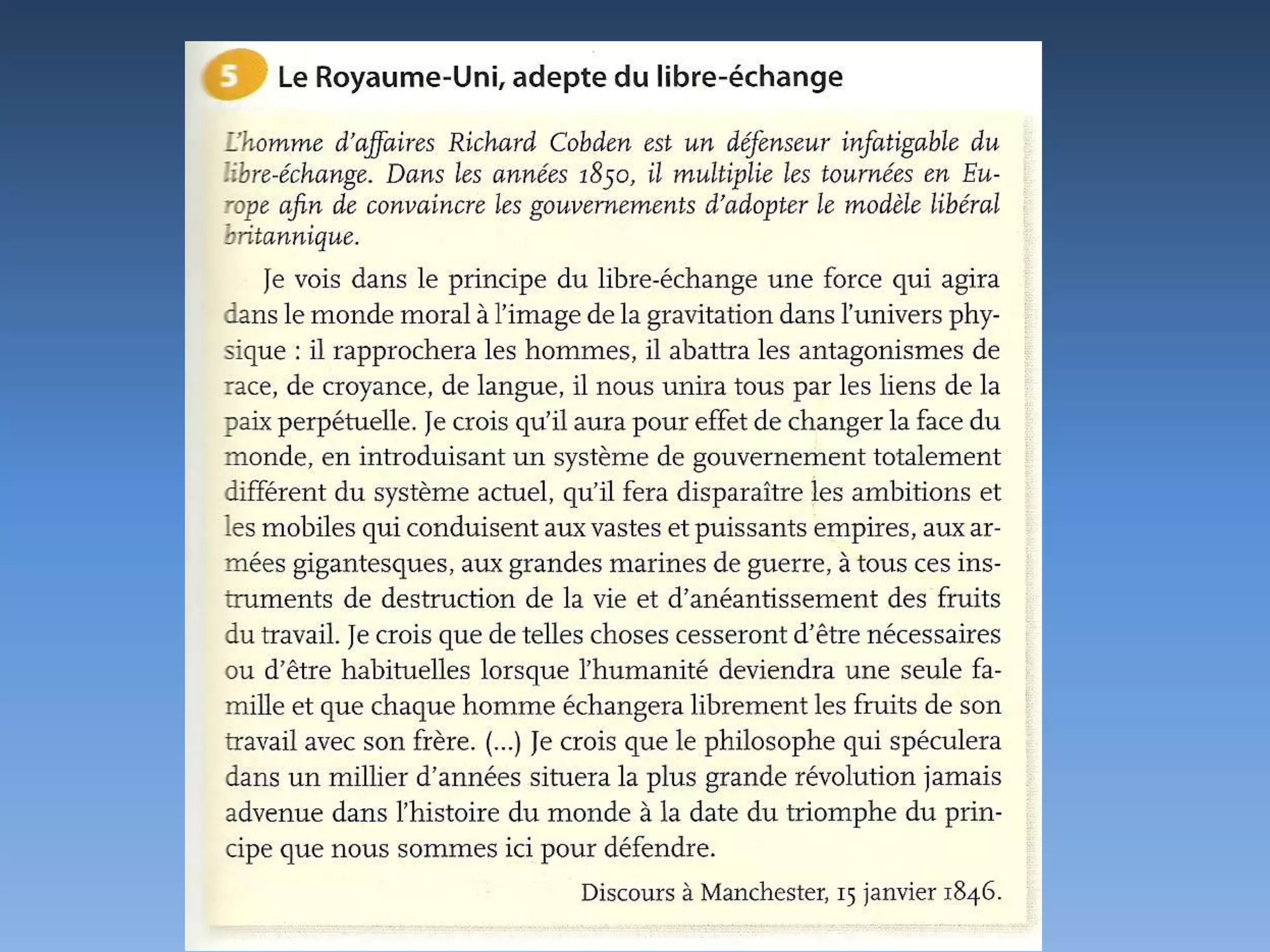 5 Le Royaume-Uni, adepte du libre-échange

L'homme d'affaires Richard Cobden est un défenseur infatigable du libre-échange. Dans les années 1850, il multiplie les tournées en Europe afin de convaincre les gouvernements d'adopter le modèle libéral britannique.

Je vois dans le principe du libre-échange une force qui agira dans le monde moral à l'image de la gravitation dans l'univers physique : il rapprochera les hommes, il abattra les antagonismes de race, de croyance, de langue, il nous unira tous par les liens de la paix perpétuelle. Je crois qu'il aura pour effet de changer la face du monde, en introduisant un système de gouvernement totalement différent du système actuel, qu'il fera disparaître les ambitions et les mobiles qui conduisent aux vastes et puissants empires, aux armées gigantesques, aux grandes marines de guerre, à tous ces instruments de destruction de la vie et d'anéantissement des fruits du travail. Je crois que de telles choses cesseront d'être nécessaires ou d'être habituelles lorsque l'humanité deviendra une seule famille et que chaque homme échangera librement les fruits de son travail avec son frère. (...) Je crois que le philosophe qui spéculera dans un millier d'années situera la plus grande révolution jamais advenue dans l'histoire du monde à la date du triomphe du principe que nous sommes ici pour défendre.

Discours à Manchester, 15 janvier 1846.